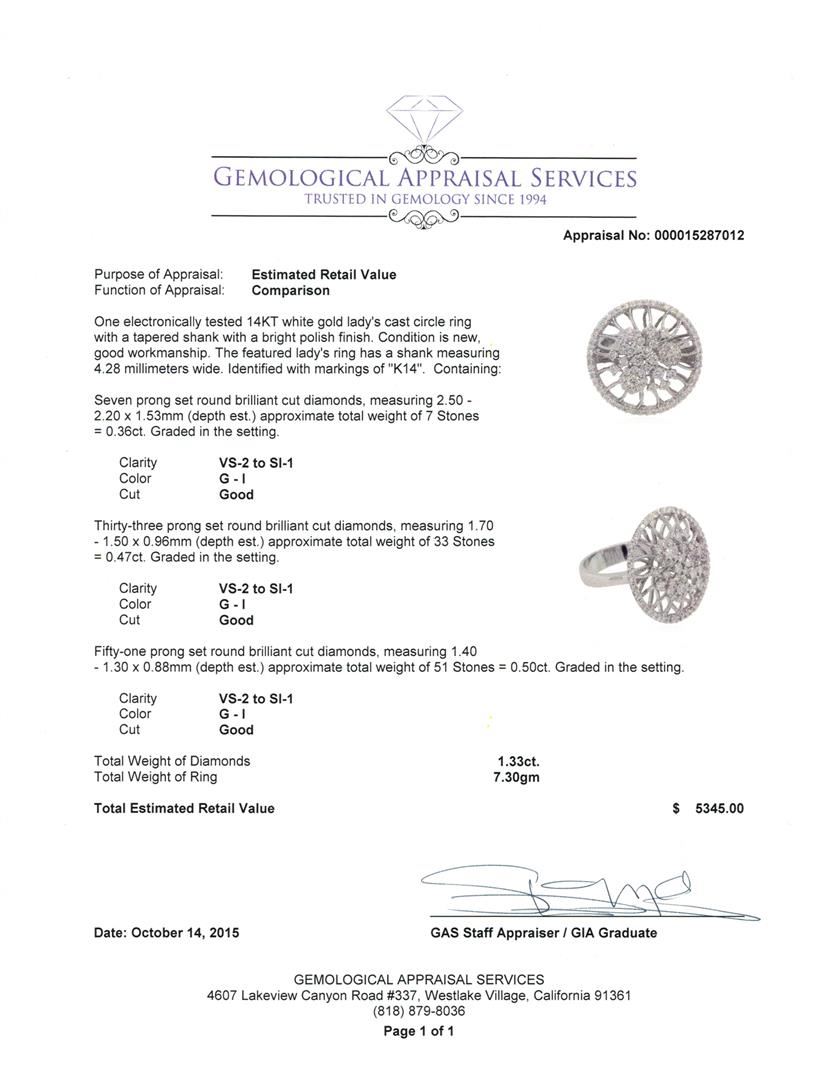 GEMOLOGICAL APPRAISAL SERVICES
TRUSTED IN GEMOLOGY SINCE 1994

Appraisal No: 000015287012

Purpose of Appraisal: **Estimated Retail Value**
Function of Appraisal: **Comparison**

One electronically tested 14KT white gold lady's cast circle ring with a tapered shank with a bright polish finish. Condition is new, good workmanship. The featured lady's ring has a shank measuring 4.28 millimeters wide. Identified with markings of "K14". Containing:

Seven prong set round brilliant cut diamonds, measuring 2.50 - 2.20 x 1.53mm (depth est.) approximate total weight of 7 Stones = 0.36ct. Graded in the setting.

Clarity VS-2 to SI-1
Color G - I
Cut Good

Thirty-three prong set round brilliant cut diamonds, measuring 1.70 - 1.50 x 0.96mm (depth est.) approximate total weight of 33 Stones = 0.47ct. Graded in the setting.

Clarity VS-2 to SI-1
Color G - I
Cut Good

Fifty-one prong set round brilliant cut diamonds, measuring 1.40 - 1.30 x 0.88mm (depth est.) approximate total weight of 51 Stones = 0.50ct. Graded in the setting.

Clarity VS-2 to SI-1
Color G - I
Cut Good

Total Weight of Diamonds 1.33ct.
Total Weight of Ring 7.30gm

Total Estimated Retail Value $ 5345.00

Date: October 14, 2015

GAS Staff Appraiser / GIA Graduate

GEMOLOGICAL APPRAISAL SERVICES
4607 Lakeview Canyon Road #337, Westlake Village, California 91361
(818) 879-8036
Page 1 of 1